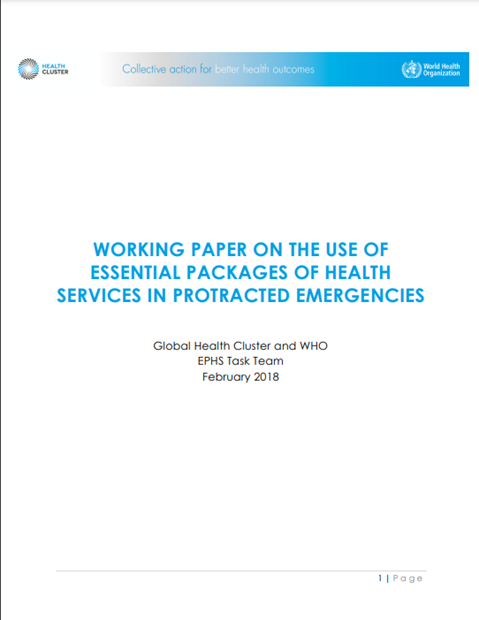 HEALTH CLUSTER

Collective action for better health outcomes

World Health Organization

WORKING PAPER ON THE USE OF ESSENTIAL PACKAGES OF HEALTH SERVICES IN PROTRACTED EMERGENCIES

Global Health Cluster and WHO
EPHS Task Team
February 2018

1 | Page